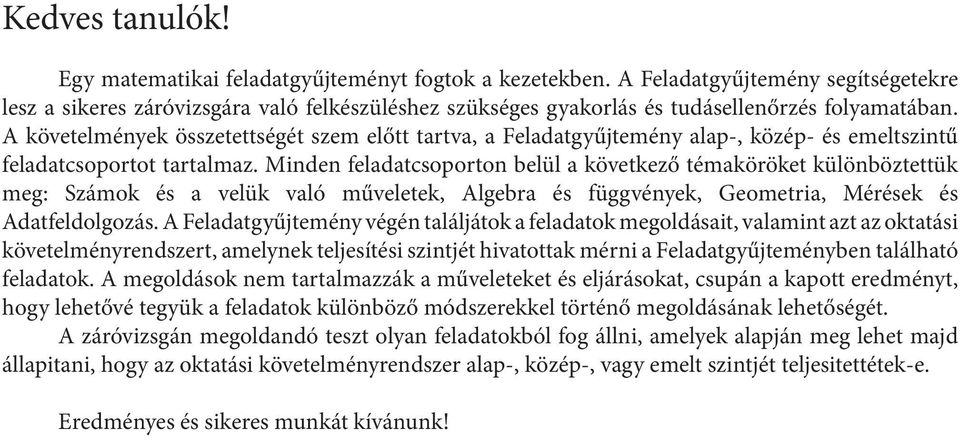 Kedves tanulók!

Egy matematikai feladatgyűjteményt fogtok a kezetekben. A Feladatgyűjtemény segítségetekre lesz a sikeres záróvizsgára való felkészüléshez szükséges gyakorlás és tudásellenőrzés folyamatában. A követelmények összetettségét szem előtt tartva, a Feladatgyűjtemény alap-, közép- és emeltszintű feladatcsoportot tartalmaz. Minden feladatcsoporton belül a következő témaköröket különböztettük meg: Számok és a velük való műveletek, Algebra és függvények, Geometria, Mérések és Adatfeldolgozás. A Feladatgyűjtemény végén találjátok a feladatok megoldásait, valamint azt az oktatási követelményrendszert, amelynek teljesítési szintjét hivatottak mérni a Feladatgyűjteményben található feladatok. A megoldások nem tartalmazzák a műveleteket és eljárásokat, csupán a kapott eredményt, hogy lehetővé tegyük a feladatok különböző módszerekkel történő megoldásának lehetőségét.

A záróvizsgán megoldandó teszt olyan feladatokból fog állni, amelyek alapján meg lehet majd állapitani, hogy az oktatási követelményrendszer alap-, közép-, vagy emelt szintjét teljesitettétek-e.

Eredményes és sikeres munkát kívánunk!